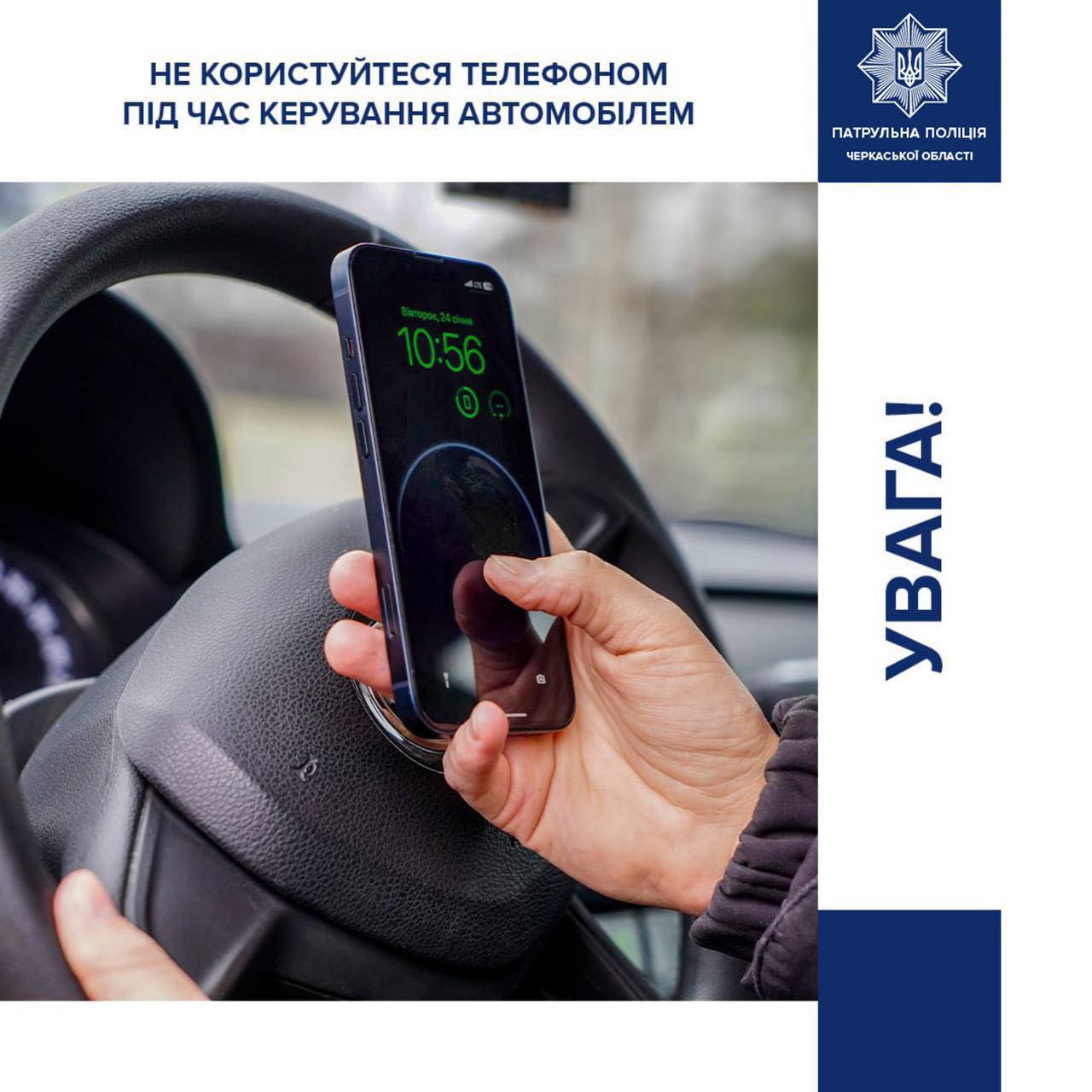 НЕ КОРИСТУЙТЕСЯ ТЕЛЕФОНОМ
ПІД ЧАС КЕРУВАННЯ АВТОМОБІЛЕМ

ПАТРУЛЬНА ПОЛІЦІЯ
ЧЕРКАСЬКОЇ ОБЛАСТІ

Вівторок, 24 січня
10:56

УВАГА!